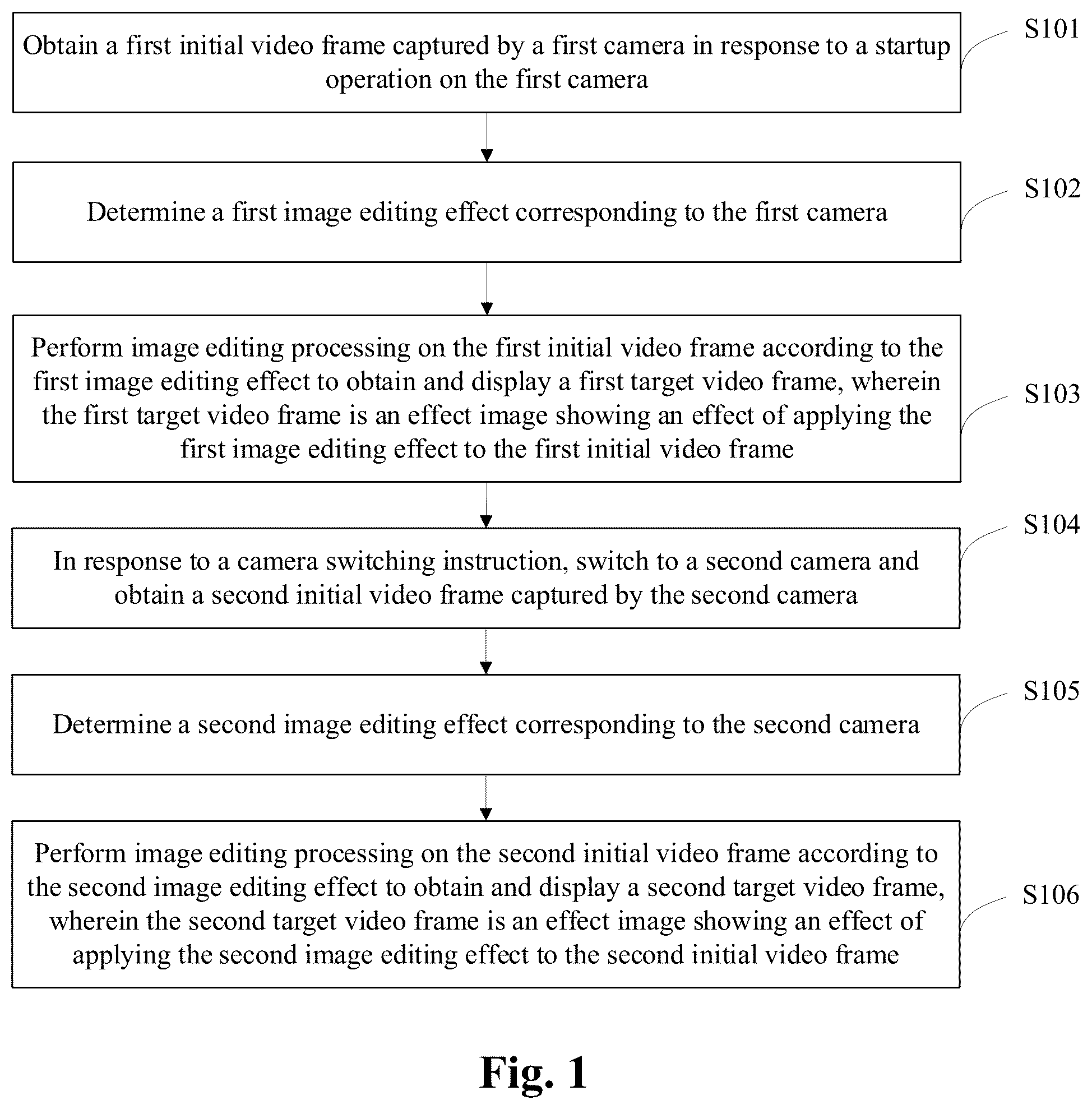 Obtain a first initial video frame captured by a first camera in response to a startup operation on the first camera

S101

Determine a first image editing effect corresponding to the first camera

S102

Perform image editing processing on the first initial video frame according to the first image editing effect to obtain and display a first target video frame, wherein the first target video frame is an effect image showing an effect of applying the first image editing effect to the first initial video frame

S103

In response to a camera switching instruction, switch to a second camera and obtain a second initial video frame captured by the second camera

S104

Determine a second image editing effect corresponding to the second camera

S105

Perform image editing processing on the second initial video frame according to the second image editing effect to obtain and display a second target video frame, wherein the second target video frame is an effect image showing an effect of applying the second image editing effect to the second initial video frame

S106

Fig. 1